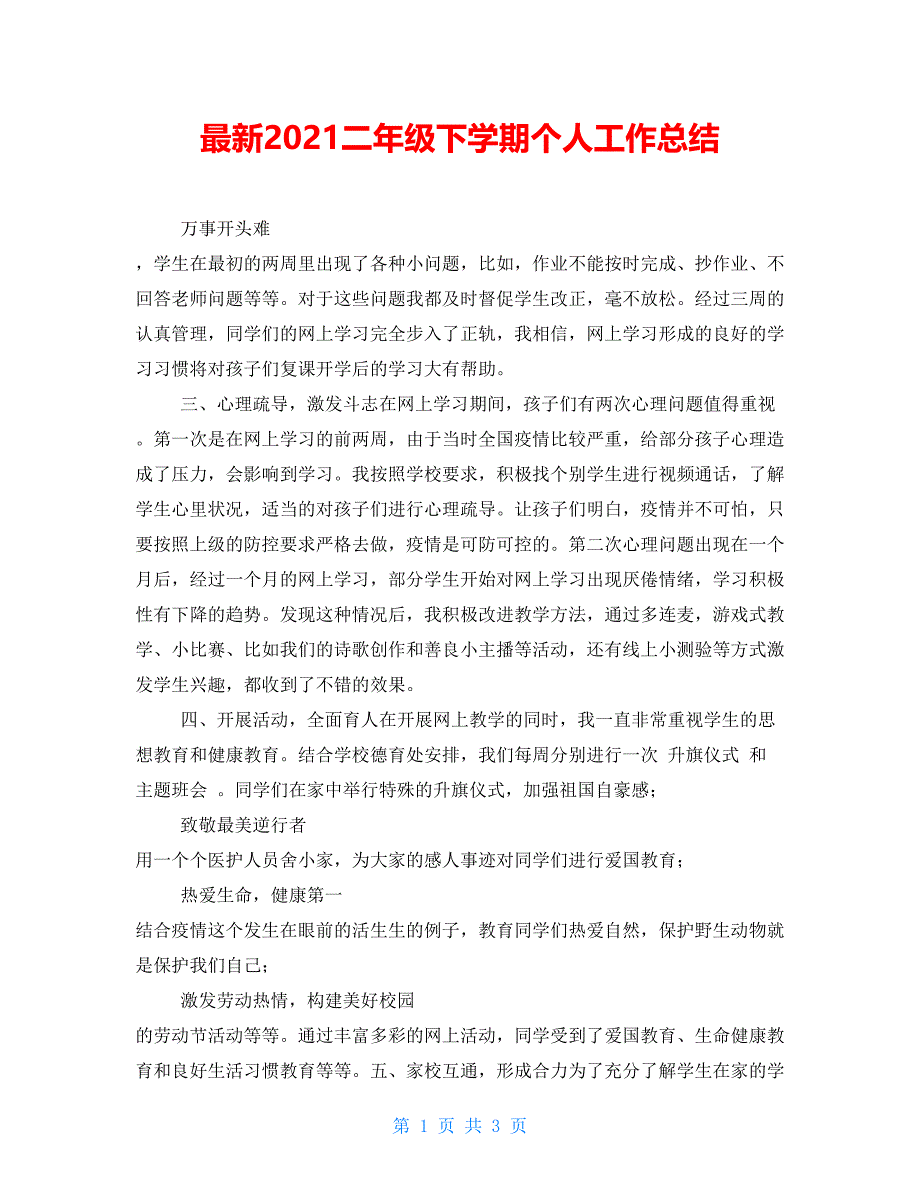 最新2021二年级下学期个人工作总结

万事开头难

，学生在最初的两周里出现了各种小问题，比如，作业不能按时完成、抄作业、不回答老师问题等等。对于这些问题我都及时督促学生改正，毫不放松。经过三周的认真管理，同学们的网上学习完全步入了正轨，我相信，网上学习形成的良好的学习习惯将对孩子们复课开学后的学习大有帮助。

三、心理疏导，激发斗志在网上学习期间，孩子们有两次心理问题值得重视。第一次是在网上学习的前两周，由于当时全国疫情比较严重，给部分孩子心理造成了压力，会影响到学习。我按照学校要求，积极找个别学生进行视频通话，了解学生心里状况，适当的对孩子们进行心理疏导。让孩子们明白，疫情并不可怕，只要按照上级的防控要求严格去做，疫情是可防可控的。第二次心理问题出现在一个月后，经过一个月的网上学习，部分学生开始对网上学习出现厌倦情绪，学习积极性有下降的趋势。发现这种情况后，我积极改进教学方法，通过多连麦，游戏式教学、小比赛、比如我们的诗歌创作和善良小主播等活动，还有线上小测验等方式激发学生兴趣，都收到了不错的效果。

四、开展活动，全面育人在开展网上教学的同时，我一直非常重视学生的思想教育和健康教育。结合学校德育处安排，我们每周分别进行一次 升旗仪式 和 主题班会 。同学们在家中举行特殊的升旗仪式，加强祖国自豪感；

致敬最美逆行者

用一个个医护人员舍小家，为大家的感人事迹对同学们进行爱国教育；

热爱生命，健康第一

结合疫情这个发生在眼前的活生生的例子，教育同学们热爱自然，保护野生动物就是保护我们自己；

激发劳动热情，构建美好校园

的劳动节活动等等。通过丰富多彩的网上活动，同学受到了爱国教育、生命健康教育和良好生活习惯教育等等。五、家校互通，形成合力为了充分了解学生在家的学

第 1 页 共 3 页